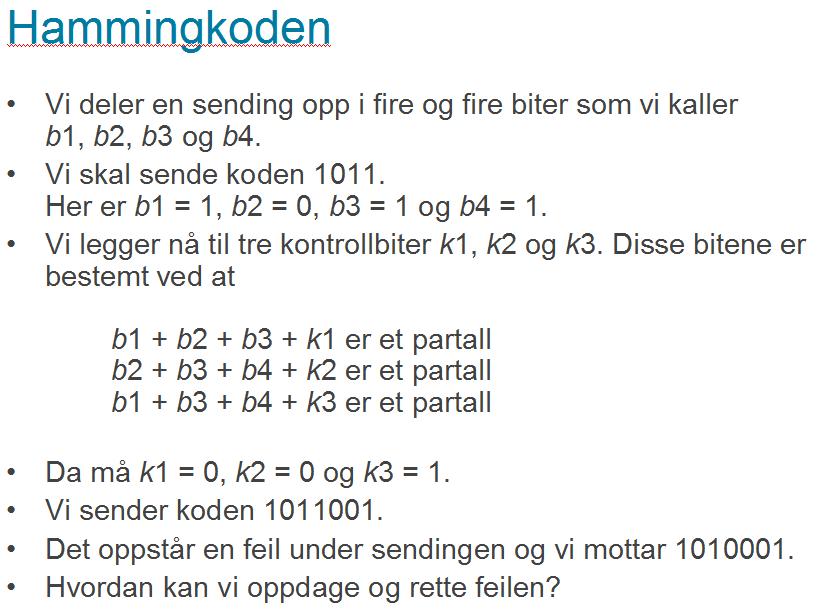 Hammingkoden

• Vi deler en sending opp i fire og fire biter som vi kaller $b1$, $b2$, $b3$ og $b4$.
• Vi skal sende koden 1011. Her er $b1 = 1$, $b2 = 0$, $b3 = 1$ og $b4 = 1$.
• Vi legger nå til tre kontrollbiter $k1$, $k2$ og $k3$. Disse bitene er bestemt ved at

$b1 + b2 + b3 + k1$ er et partall
$b2 + b3 + b4 + k2$ er et partall
$b1 + b3 + b4 + k3$ er et partall

• Da må $k1 = 0$, $k2 = 0$ og $k3 = 1$.
• Vi sender koden 1011001.
• Det oppstår en feil under sendingen og vi mottar 1010001.
• Hvordan kan vi oppdage og rette feilen?